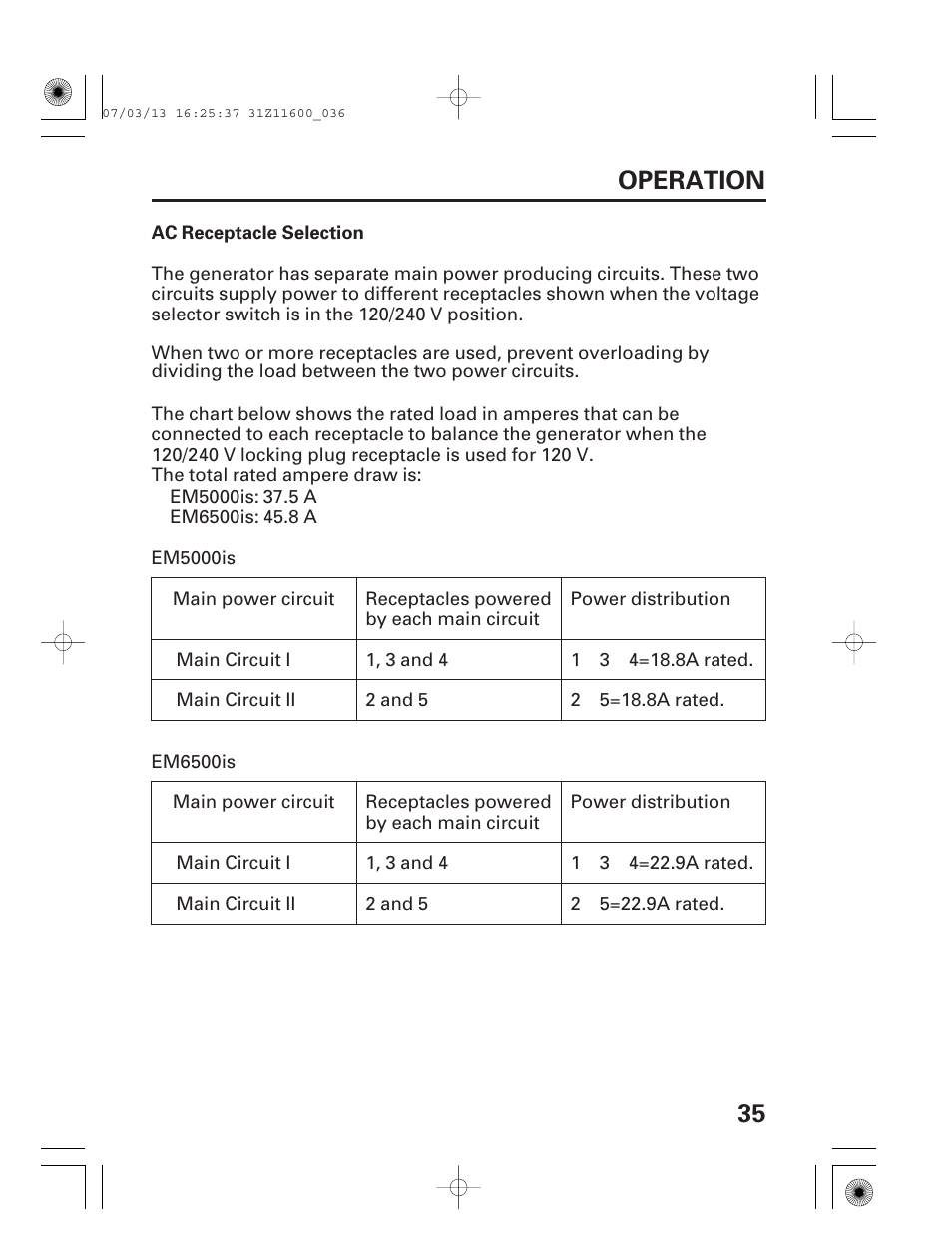 07/03/13 16:25:37 31Z11600_036

OPERATION

AC Receptacle Selection

The generator has separate main power producing circuits. These two circuits supply power to different receptacles shown when the voltage selector switch is in the 120/240 V position.

When two or more receptacles are used, prevent overloading by dividing the load between the two power circuits.

The chart below shows the rated load in amperes that can be connected to each receptacle to balance the generator when the 120/240 V locking plug receptacle is used for 120 V.
The total rated ampere draw is:
EM5000is: 37.5 A
EM6500is: 45.8 A

EM5000is

| Main power circuit | Receptacles powered by each main circuit | Power distribution |
|---|---|---|
| Main Circuit I | 1, 3 and 4 | 1 3 4=18.8A rated. |
| Main Circuit II | 2 and 5 | 2 5=18.8A rated. |

EM6500is

| Main power circuit | Receptacles powered by each main circuit | Power distribution |
|---|---|---|
| Main Circuit I | 1, 3 and 4 | 1 3 4=22.9A rated. |
| Main Circuit II | 2 and 5 | 2 5=22.9A rated. |

35